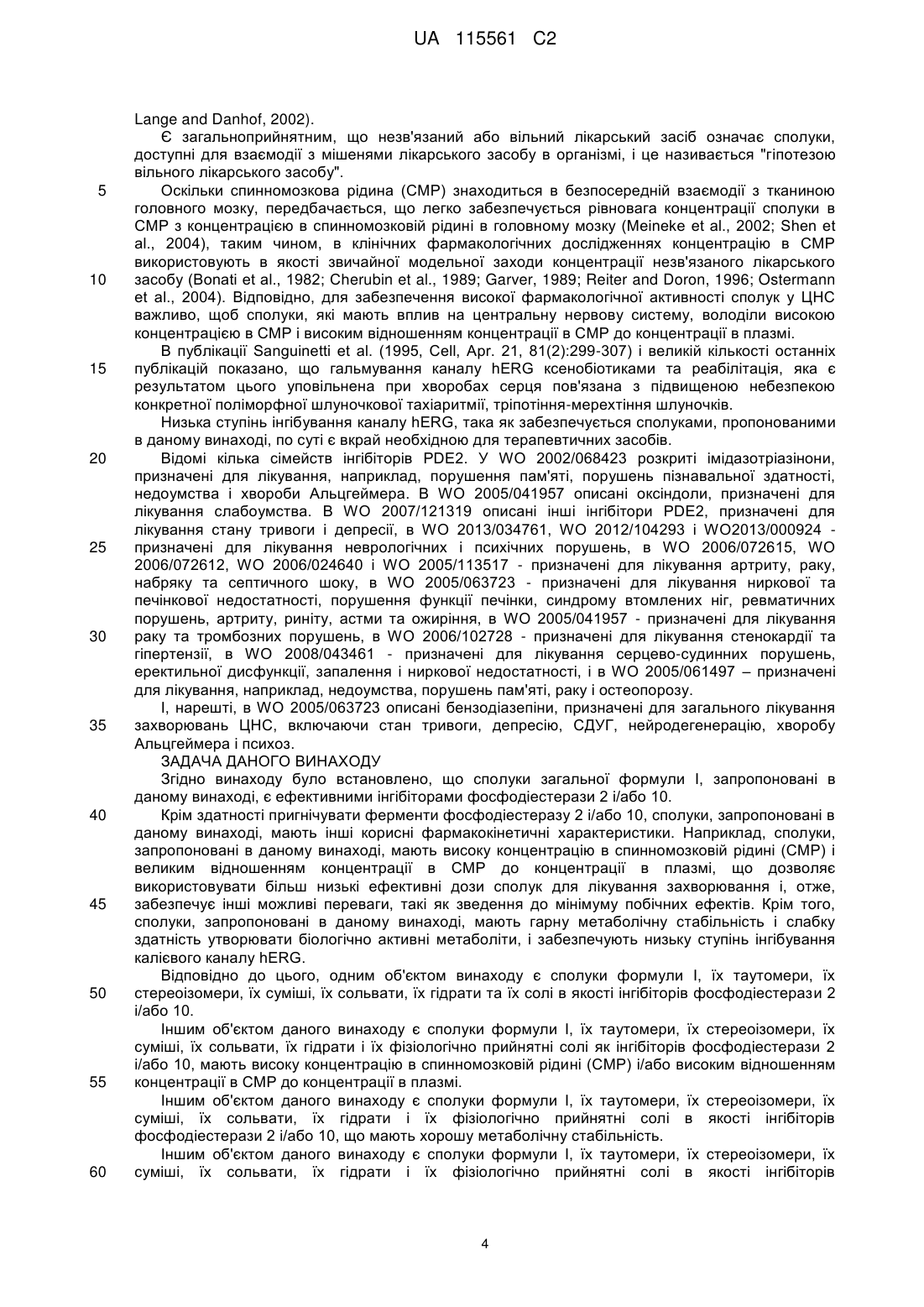 UA 115561 C2

Lange and Danhof, 2002).

Є загальноприйнятним, що незв'язаний або вільний лікарський засіб означає сполуки, доступні для взаємодії з мішенями лікарського засобу в організмі, і це називається "гіпотезою вільного лікарського засобу".

5 Оскільки спинномозкова рідина (СМР) знаходиться в безпосередній взаємодії з тканиною головного мозку, передбачається, що легко забезпечується рівновага концентрації сполуки в СМР з концентрацією в спинномозковій рідині в головному мозку (Meineke et al., 2002; Shen et al., 2004), таким чином, в клінічних фармакологічних дослідженнях концентрацію в СМР використовують в якості звичайної модельної заходи концентрації незв'язаного лікарського 10 засобу (Bonati et al., 1982; Cherubin et al., 1989; Garver, 1989; Reiter and Doron, 1996; Ostermann et al., 2004). Відповідно, для забезпечення високої фармакологічної активності сполук у ЦНС важливо, щоб сполуки, які мають вплив на центральну нервову систему, володіли високою концентрацією в СМР і високим відношенням концентрації в СМР до концентрації в плазмі.

В публікації Sanguinetti et al. (1995, Cell, Apr. 21, 81(2):299-307) і великій кількості останніх 15 публікацій показано, що гальмування каналу hERG ксенобіотиками та реабілітація, яка є результатом цього уповільнена при хворобах серця пов'язана з підвищеною небезпекою конкретної поліморфної шлуночкової тахіаритмії, тріпотіння-мерехтіння шлуночків.

Низька ступінь інгібування каналу hERG, така як забезпечується сполуками, пропонованими в даному винаході, по суті є вкрай необхідною для терапевтичних засобів.

20 Відомі кілька сімейств інгібіторів PDE2. У WO 2002/068423 розкриті імідазотріазінони, призначені для лікування, наприклад, порушення пам'яті, порушень пізнавальної здатності, недоумства і хвороби Альцгеймера. В WO 2005/041957 описані оксіндоли, призначені для лікування слабоумства. В WO 2007/121319 описані інші інгібітори PDE2, призначені для лікування стану тривоги і депресії, в WO 2013/034761, WO 2012/104293 і WO2013/000924 - 25 призначені для лікування неврологічних і психічних порушень, в WO 2006/072615, WO 2006/072612, WO 2006/024640 і WO 2005/113517 - призначені для лікування артриту, раку, набряку та септичного шоку, в WO 2005/063723 - призначені для лікування ниркової та печінкової недостатності, порушення функції печінки, синдрому втомлених ніг, ревматичних порушень, артриту, риніту, астми та ожиріння, в WO 2005/041957 - призначені для лікування 30 раку та тромбозних порушень, в WO 2006/102728 - призначені для лікування стенокардії та гіпертензії, в WO 2008/043461 - призначені для лікування серцево-судинних порушень, еректильної дисфункції, запалення і ниркової недостатності, і в WO 2005/061497 – призначені для лікування, наприклад, недоумства, порушень пам'яті, раку і остеопорозу.

І, нарешті, в WO 2005/063723 описані бензодіазепіни, призначені для загального лікування 35 захворювань ЦНС, включаючи стан тривоги, депресію, СДУГ, нейродегенерацію, хворобу Альцгеймера і психоз.

ЗАДАЧА ДАНОГО ВИНАХОДУ

Згідно винаходу було встановлено, що сполуки загальної формули I, запропоновані в даному винаході, є ефективними інгібіторами фосфодіестерази 2 і/або 10.

40 Крім здатності пригнічувати ферменти фосфодіестеразу 2 і/або 10, сполуки, запропоновані в даному винаході, мають інші корисні фармакокінетичні характеристики. Наприклад, сполуки, запропоновані в даному винаході, мають високу концентрацію в спинномозковій рідині (СМР) і великим відношенням концентрації в СМР до концентрації в плазмі, що дозволяє використовувати більш низькі ефективні дози сполук для лікування захворювання і, отже, 45 забезпечує інші можливі переваги, такі як зведення до мінімуму побічних ефектів. Крім того, сполуки, запропоновані в даному винаході, мають гарну метаболічну стабільність і слабку здатність утворювати біологічно активні метаболіти, і забезпечують низьку ступінь інгібування калієвого каналу hERG.

Відповідно до цього, одним об'єктом винаходу є сполуки формули I, їх таутомери, їх 50 стереоізомери, їх суміші, їх сольвати, їх гідрати та їх солі в якості інгібіторів фосфодіестерази 2 і/або 10.

Іншим об'єктом даного винаходу є сполуки формули I, їх таутомери, їх стереоізомери, їх суміші, їх сольвати, їх гідрати і їх фізіологічно прийнятні солі як інгібіторів фосфодіестерази 2 і/або 10, мають високу концентрацію в спинномозковій рідині (СМР) і/або високим відношенням 55 концентрації в СМР до концентрації в плазмі.

Іншим об'єктом даного винаходу є сполуки формули I, їх таутомери, їх стереоізомери, їх суміші, їх сольвати, їх гідрати і їх фізіологічно прийнятні солі в якості інгібіторів фосфодіестерази 2 і/або 10, що мають хорошу метаболічну стабільність.

Іншим об'єктом даного винаходу є сполуки формули I, їх таутомери, їх стереоізомери, їх 60 суміші, їх сольвати, їх гідрати і їх фізіологічно прийнятні солі в якості інгібіторів

4